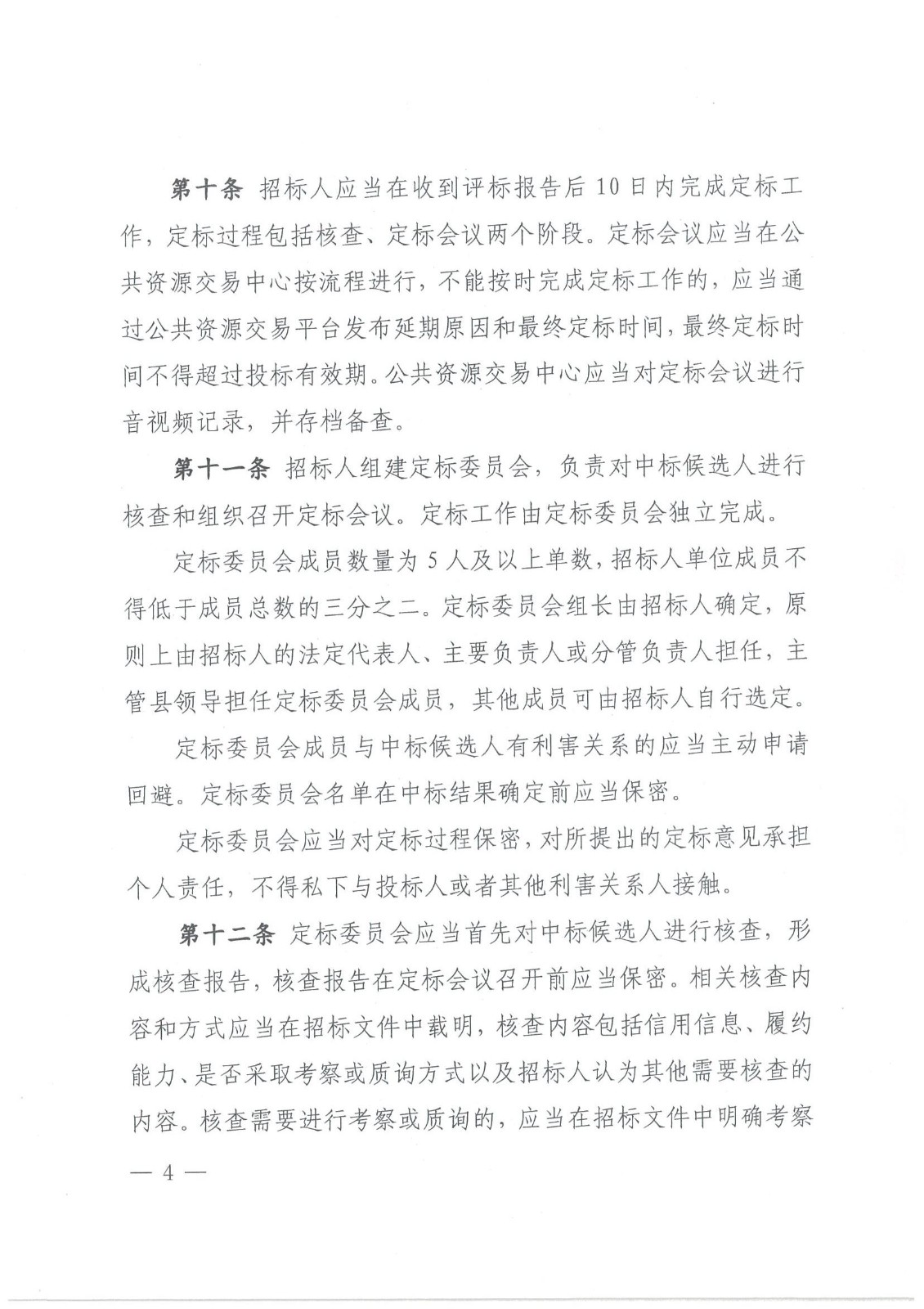 第十条 招标人应当在收到评标报告后 10 日内完成定标工作，定标过程包括核查、定标会议两个阶段。定标会议应当在公共资源交易中心按流程进行，不能按时完成定标工作的，应当通过公共资源交易平台发布延期原因和最终定标时间，最终定标时间不得超过投标有效期。公共资源交易中心应当对定标会议进行音视频记录，并存档备查。

第十一条 招标人组建定标委员会，负责对中标候选人进行核查和组织召开定标会议。定标工作由定标委员会独立完成。

定标委员会成员数量为 5 人及以上单数，招标人单位成员不得低于成员总数的三分之二。定标委员会组长由招标人确定，原则上由招标人的法定代表人、主要负责人或分管负责人担任，主管县领导担任定标委员会成员，其他成员可由招标人自行选定。

定标委员会成员与中标候选人有利害关系的应当主动申请回避。定标委员会名单在中标结果确定前应当保密。

定标委员会应当对定标过程保密，对所提出的定标意见承担个人责任，不得私下与投标人或者其他利害关系人接触。

第十二条 定标委员会应当首先对中标候选人进行核查，形成核查报告，核查报告在定标会议召开前应当保密。相关核查内容和方式应当在招标文件中载明，核查内容包括信用信息、履约能力、是否采取考察或质询方式以及招标人认为其他需要核查的内容。核查需要进行考察或质询的，应当在招标文件中明确考察

— 4 —